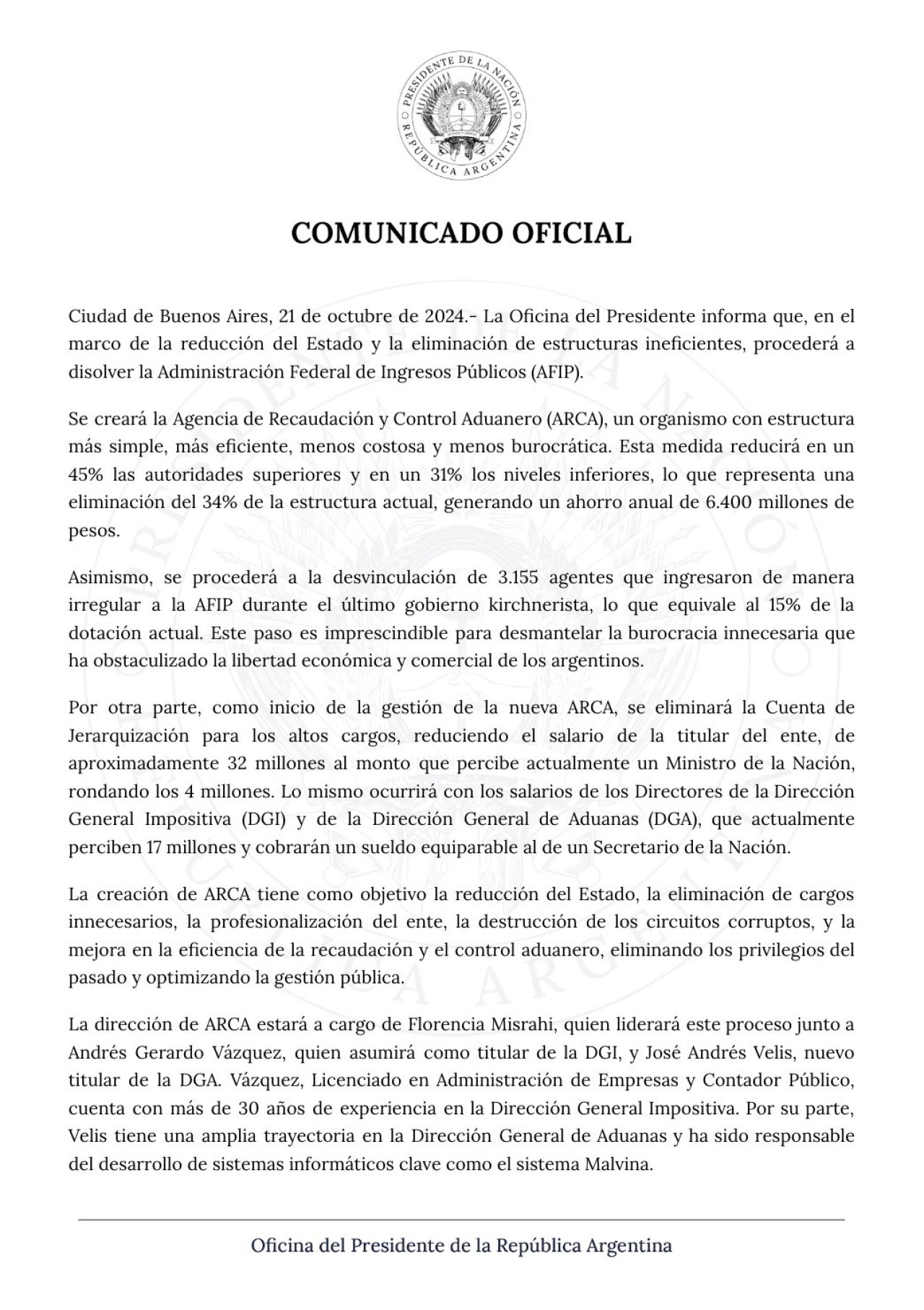 PRESIDENTE DE LA NACIÓN
REPÚBLICA ARGENTINA

COMUNICADO OFICIAL

Ciudad de Buenos Aires, 21 de octubre de 2024.- La Oficina del Presidente informa que, en el marco de la reducción del Estado y la eliminación de estructuras ineficientes, procederá a disolver la Administración Federal de Ingresos Públicos (AFIP).

Se creará la Agencia de Recaudación y Control Aduanero (ARCA), un organismo con estructura más simple, más eficiente, menos costosa y menos burocrática. Esta medida reducirá en un 45% las autoridades superiores y en un 31% los niveles inferiores, lo que representa una eliminación del 34% de la estructura actual, generando un ahorro anual de 6.400 millones de pesos.

Asimismo, se procederá a la desvinculación de 3.155 agentes que ingresaron de manera irregular a la AFIP durante el último gobierno kirchnerista, lo que equivale al 15% de la dotación actual. Este paso es imprescindible para desmantelar la burocracia innecesaria que ha obstaculizado la libertad económica y comercial de los argentinos.

Por otra parte, como inicio de la gestión de la nueva ARCA, se eliminará la Cuenta de Jerarquización para los altos cargos, reduciendo el salario de la titular del ente, de aproximadamente 32 millones al monto que percibe actualmente un Ministro de la Nación, rondando los 4 millones. Lo mismo ocurrirá con los salarios de los Directores de la Dirección General Impositiva (DGI) y de la Dirección General de Aduanas (DGA), que actualmente perciben 17 millones y cobrarán un sueldo equiparable al de un Secretario de la Nación.

La creación de ARCA tiene como objetivo la reducción del Estado, la eliminación de cargos innecesarios, la profesionalización del ente, la destrucción de los circuitos corruptos, y la mejora en la eficiencia de la recaudación y el control aduanero, eliminando los privilegios del pasado y optimizando la gestión pública.

La dirección de ARCA estará a cargo de Florencia Misrahi, quien liderará este proceso junto a Andrés Gerardo Vázquez, quien asumirá como titular de la DGI, y José Andrés Velis, nuevo titular de la DGA. Vázquez, Licenciado en Administración de Empresas y Contador Público, cuenta con más de 30 años de experiencia en la Dirección General Impositiva. Por su parte, Velis tiene una amplia trayectoria en la Dirección General de Aduanas y ha sido responsable del desarrollo de sistemas informáticos clave como el sistema Malvina.

Oficina del Presidente de la República Argentina